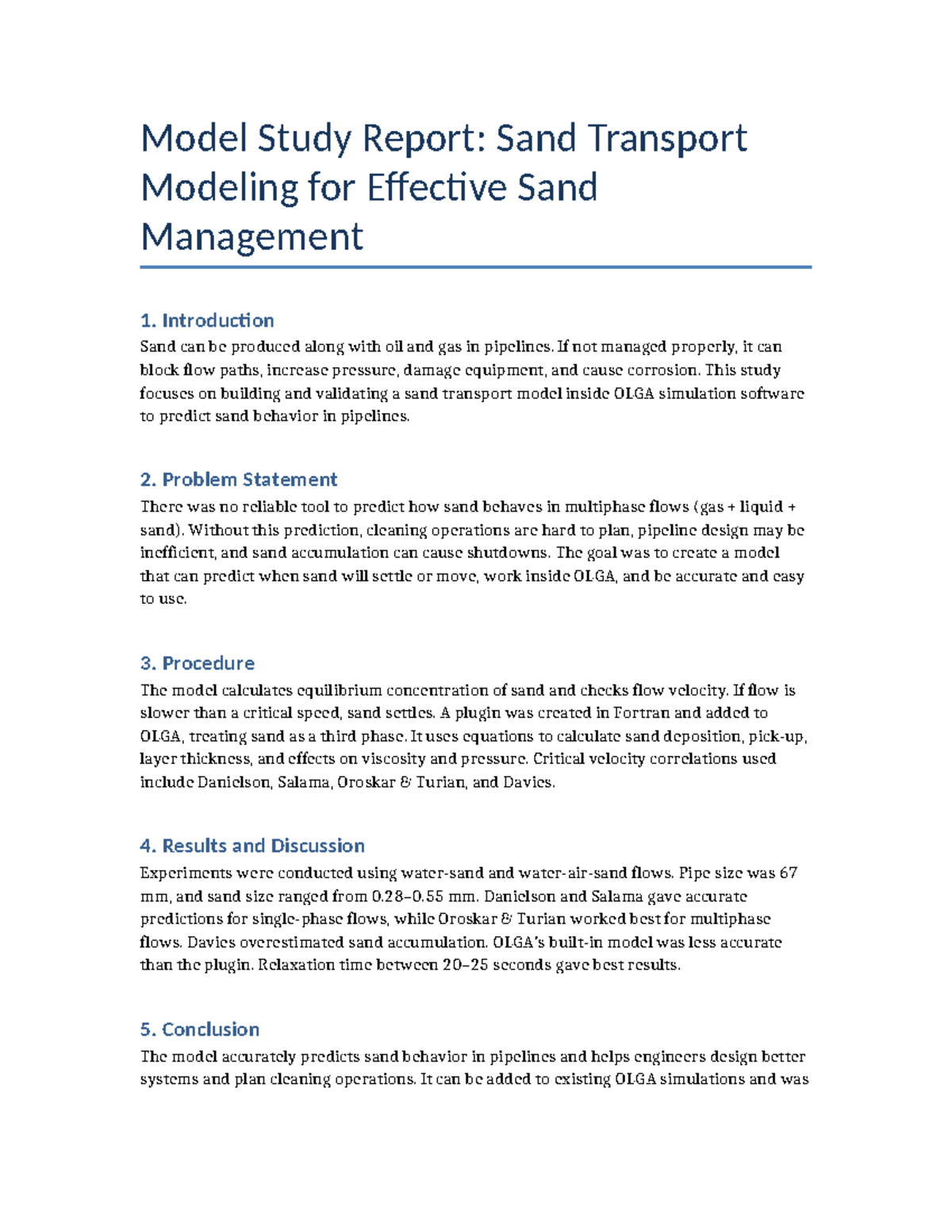 Model Study Report: Sand Transport Modeling for Effective Sand Management

1. Introduction

Sand can be produced along with oil and gas in pipelines. If not managed properly, it can block flow paths, increase pressure, damage equipment, and cause corrosion. This study focuses on building and validating a sand transport model inside OLGA simulation software to predict sand behavior in pipelines.

2. Problem Statement

There was no reliable tool to predict how sand behaves in multiphase flows (gas + liquid + sand). Without this prediction, cleaning operations are hard to plan, pipeline design may be inefficient, and sand accumulation can cause shutdowns. The goal was to create a model that can predict when sand will settle or move, work inside OLGA, and be accurate and easy to use.

3. Procedure

The model calculates equilibrium concentration of sand and checks flow velocity. If flow is slower than a critical speed, sand settles. A plugin was created in Fortran and added to OLGA, treating sand as a third phase. It uses equations to calculate sand deposition, pick-up, layer thickness, and effects on viscosity and pressure. Critical velocity correlations used include Danielson, Salama, Oroskar & Turian, and Davies.

4. Results and Discussion

Experiments were conducted using water-sand and water-air-sand flows. Pipe size was 67 mm, and sand size ranged from 0.28–0.55 mm. Danielson and Salama gave accurate predictions for single-phase flows, while Oroskar & Turian worked best for multiphase flows. Davies overestimated sand accumulation. OLGA's built-in model was less accurate than the plugin. Relaxation time between 20–25 seconds gave best results.

5. Conclusion

The model accurately predicts sand behavior in pipelines and helps engineers design better systems and plan cleaning operations. It can be added to existing OLGA simulations and was